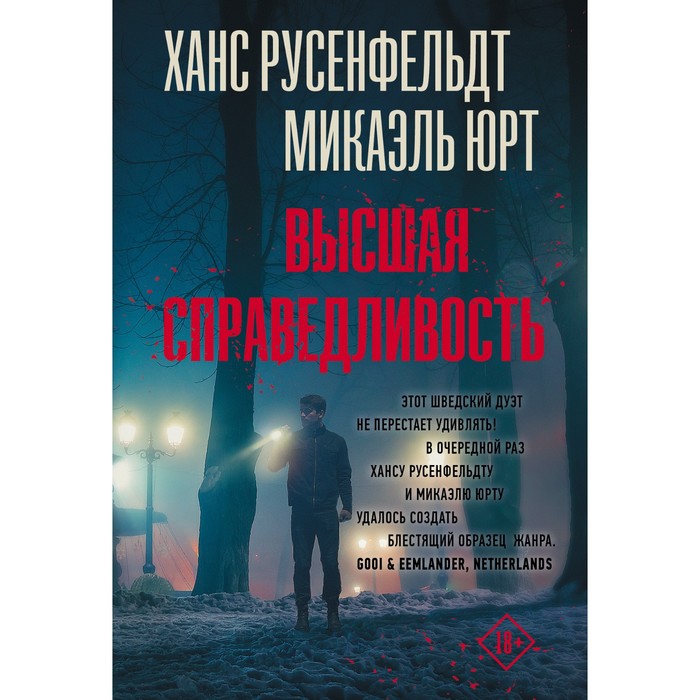 ХАНС РУСЕНФЕЛЬДТ
МИКАЭЛЬ ЮРТ

ВЫСШАЯ СПРАВЕДЛИВОСТЬ

ЭТОТ ШВЕДСКИЙ ДУЭТ НЕ ПЕРЕСТАЕТ УДИВЛЯТЬ! В ОЧЕРЕДНОЙ РАЗ ХАНСУ РУСЕНФЕЛЬДТУ И МИКАЭЛЮ ЮРТУ УДАЛОСЬ СОЗДАТЬ БЛЕСТЯЩИЙ ОБРАЗЕЦ ЖАНРА.
GOOI & EEMLANDER, NETHERLANDS

18+